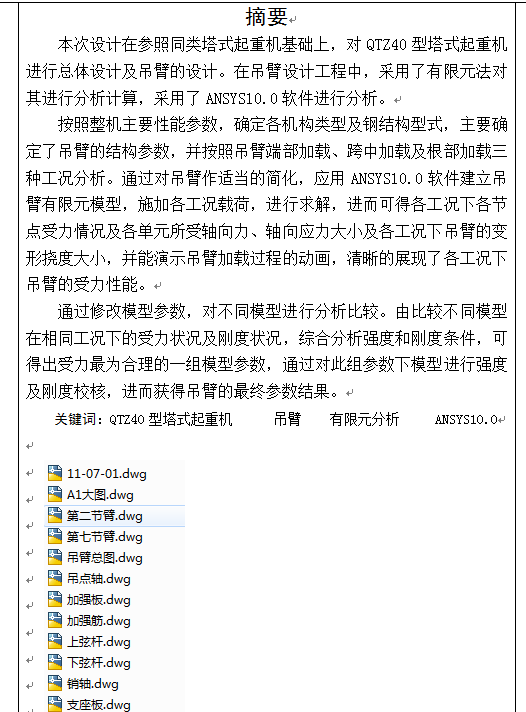 摘要

本次设计在参照同类塔式起重机基础上，对 QTZ40 型塔式起重机进行总体设计及吊臂的设计。在吊臂设计工程中，采用了有限元法对其进行分析计算，采用了 ANSYS10.0 软件进行分析。

按照整机主要性能参数，确定各机构类型及钢结构型式，主要确定了吊臂的结构参数，并按照吊臂端部加载、跨中加载及根部加载三种工况分析。通过对吊臂作适当的简化，应用 ANSYS10.0 软件建立吊臂有限元模型，施加各工况载荷，进行求解，进而可得各工况下各节点受力情况及各单元所受轴向力、轴向应力大小及各工况下吊臂的变形挠度大小，并能演示吊臂加载过程的动画，清晰的展现了各工况下吊臂的受力性能。

通过修改模型参数，对不同模型进行分析比较。由比较不同模型在相同工况下的受力状况及刚度状况，综合分析强度和刚度条件，可得出受力最为合理的一组模型参数，通过对此组参数下模型进行强度及刚度校核，进而获得吊臂的最终参数结果。

关键词：QTZ40 型塔式起重机　　吊臂　　有限元分析　　ANSYS10.0

11-07-01.dwg
A1大图.dwg
第二节臂.dwg
第七节臂.dwg
吊臂总图.dwg
吊点轴.dwg
加强板.dwg
加强筋.dwg
上弦杆.dwg
下弦杆.dwg
销轴.dwg
支座板.dwg